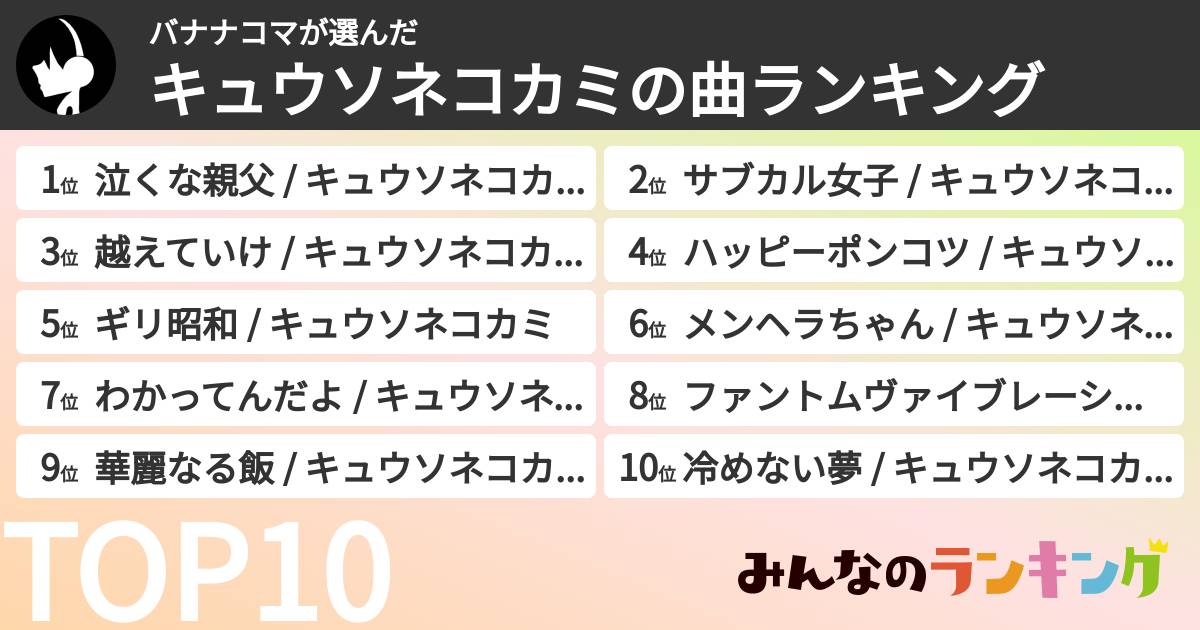 バナナコマが選んだ
キュウソネコカミの曲ランキング

1位 泣くな親父 / キュウソネコカ…
2位 サブカル女子 / キュウソネコ…
3位 越えていけ / キュウソネコカ…
4位 ハッピーポンコツ / キュウソ…
5位 ギリ昭和 / キュウソネコカミ
6位 メンヘラちゃん / キュウソネ…
7位 わかってんだよ / キュウソネ…
8位 ファントムヴァイブレーシ…
9位 華麗なる飯 / キュウソネコカ…
10位 冷めない夢 / キュウソネコカ…

TOP10

みんなのランキング